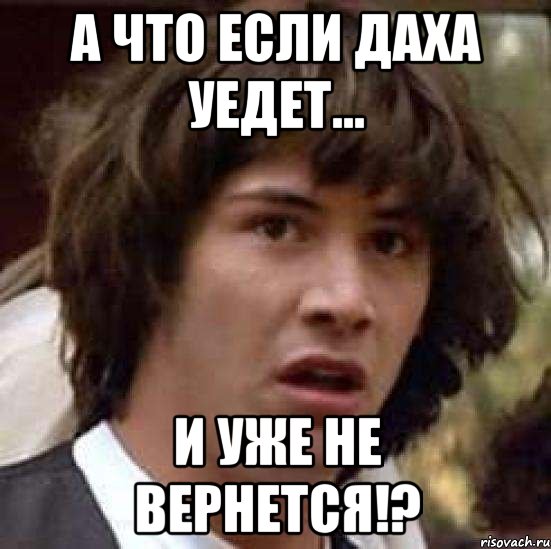 А ЧТО ЕСЛИ ДАХА УЕДЕТ...

И УЖЕ НЕ ВЕРНЕТСЯ!?

risovach.ru